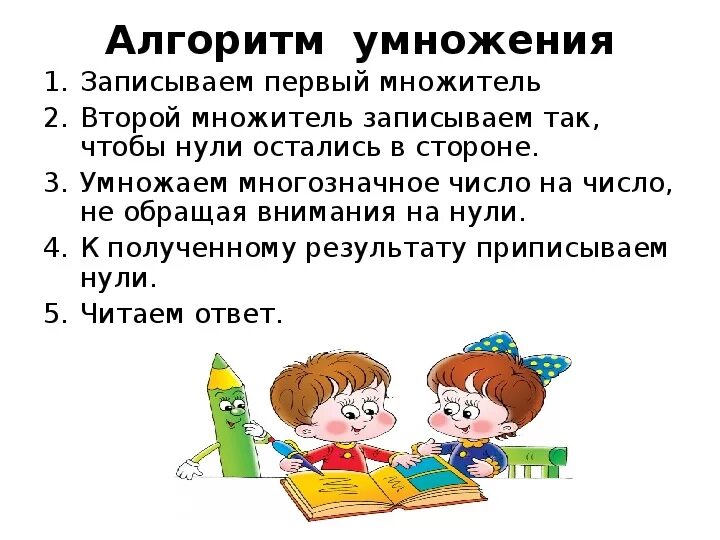 Алгоритм умножения

1. Записываем первый множитель
2. Второй множитель записываем так, чтобы нули остались в стороне.
3. Умножаем многозначное число на число, не обращая внимания на нули.
4. К полученному результату приписываем нули.
5. Читаем ответ.